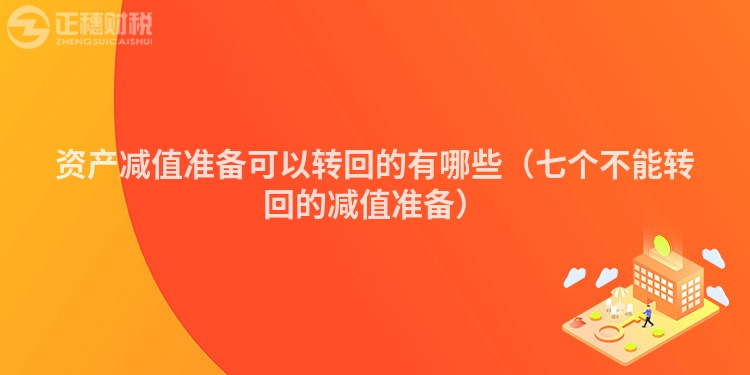 正穗财税
ZHENGSUICAISHUI

资产减值准备可以转回的有哪些（七个不能转回的减值准备）